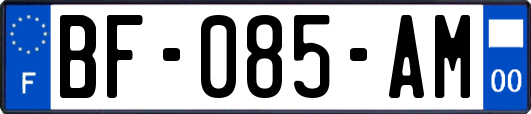 F
BF-085-AM
00